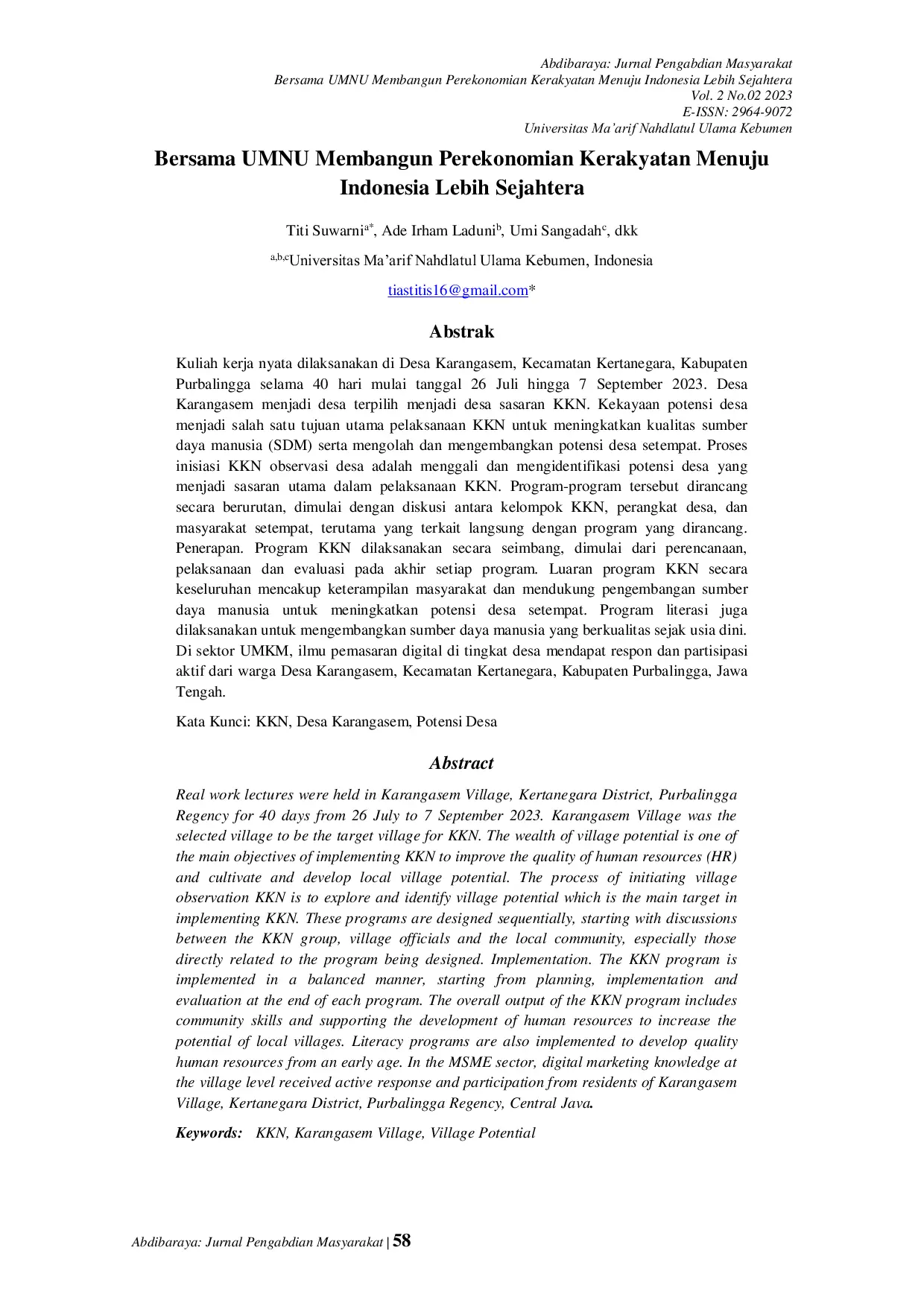 Abdibaraya: Jurnal Pengabdian Masyarakat
Bersama UMNU Membangun Perekonomian Kerakyatan Menuju Indonesia Lebih Sejahtera
Vol. 2 No.02 2023
E-ISSN: 2964-9072
Universitas Ma'arif Nahdlatul Ulama Kebumen

Bersama UMNU Membangun Perekonomian Kerakyatan Menuju Indonesia Lebih Sejahtera

Titi Suwarni$^{a*}$, Ade Irham Laduni$^{b}$, Umi Sangadah$^{c}$, dkk

$^{a,b,c}$Universitas Ma'arif Nahdlatul Ulama Kebumen, Indonesia

tiastitis16@gmail.com*

Abstrak

Kuliah kerja nyata dilaksanakan di Desa Karangasem, Kecamatan Kertanegara, Kabupaten Purbalingga selama 40 hari mulai tanggal 26 Juli hingga 7 September 2023. Desa Karangasem menjadi desa terpilih menjadi desa sasaran KKN. Kekayaan potensi desa menjadi salah satu tujuan utama pelaksanaan KKN untuk meningkatkan kualitas sumber daya manusia (SDM) serta mengolah dan mengembangkan potensi desa setempat. Proses inisiasi KKN observasi desa adalah menggali dan mengidentifikasi potensi desa yang menjadi sasaran utama dalam pelaksanaan KKN. Program-program tersebut dirancang secara berurutan, dimulai dengan diskusi antara kelompok KKN, perangkat desa, dan masyarakat setempat, terutama yang terkait langsung dengan program yang dirancang. Penerapan. Program KKN dilaksanakan secara seimbang, dimulai dari perencanaan, pelaksanaan dan evaluasi pada akhir setiap program. Luaran program KKN secara keseluruhan mencakup keterampilan masyarakat dan mendukung pengembangan sumber daya manusia untuk meningkatkan potensi desa setempat. Program literasi juga dilaksanakan untuk mengembangkan sumber daya manusia yang berkualitas sejak usia dini. Di sektor UMKM, ilmu pemasaran digital di tingkat desa mendapat respon dan partisipasi aktif dari warga Desa Karangasem, Kecamatan Kertanegara, Kabupaten Purbalingga, Jawa Tengah.

Kata Kunci: KKN, Desa Karangasem, Potensi Desa

Abstract

Real work lectures were held in Karangasem Village, Kertanegara District, Purbalingga Regency for 40 days from 26 July to 7 September 2023. Karangasem Village was the selected village to be the target village for KKN. The wealth of village potential is one of the main objectives of implementing KKN to improve the quality of human resources (HR) and cultivate and develop local village potential. The process of initiating village observation KKN is to explore and identify village potential which is the main target in implementing KKN. These programs are designed sequentially, starting with discussions between the KKN group, village officials and the local community, especially those directly related to the program being designed. Implementation. The KKN program is implemented in a balanced manner, starting from planning, implementation and evaluation at the end of each program. The overall output of the KKN program includes community skills and supporting the development of human resources to increase the potential of local villages. Literacy programs are also implemented to develop quality human resources from an early age. In the MSME sector, digital marketing knowledge at the village level received active response and participation from residents of Karangasem Village, Kertanegara District, Purbalingga Regency, Central Java.

Keywords: KKN, Karangasem Village, Village Potential

Abdibaraya: Jurnal Pengabdian Masyarakat | 58